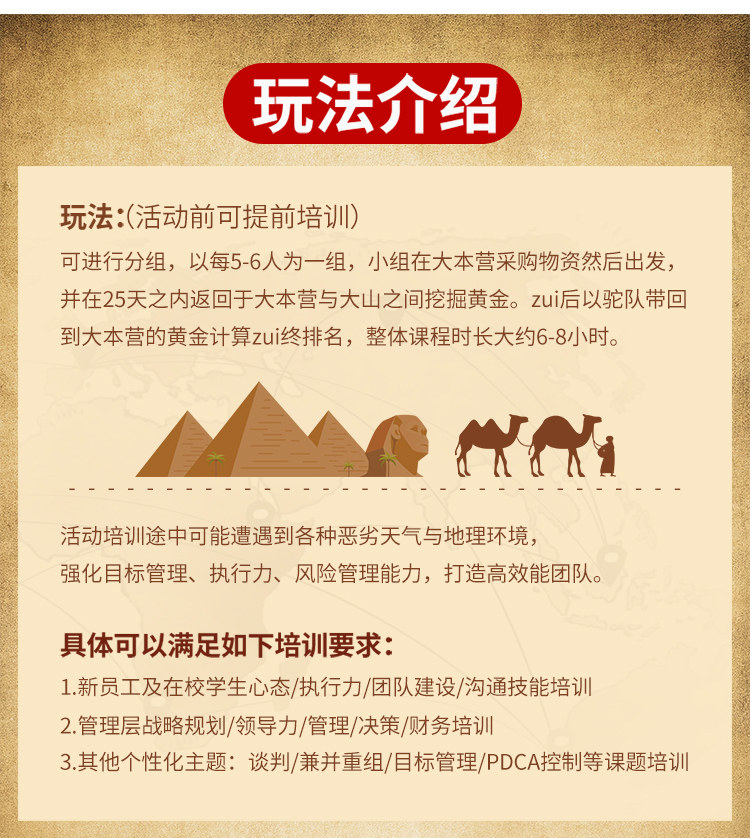 玩法介绍

玩法:(活动前可提前培训)

可进行分组，以每5-6人为一组，小组在大本营采购物资然后出发，并在25天之内返回于大本营与大山之间挖掘黄金。zui后以驼队带回到大本营的黄金计算zui终排名，整体课程时长大约6-8小时。

活动培训途中可能遭遇到各种恶劣天气与地理环境，
强化目标管理、执行力、风险管理能力，打造高效能团队。

具体可以满足如下培训要求:
1.新员工及在校学生心态/执行力/团队建设/沟通技能培训
2.管理层战略规划/领导力/管理/决策/财务培训
3.其他个性化主题：谈判/兼并重组/目标管理/PDCA控制等课题培训